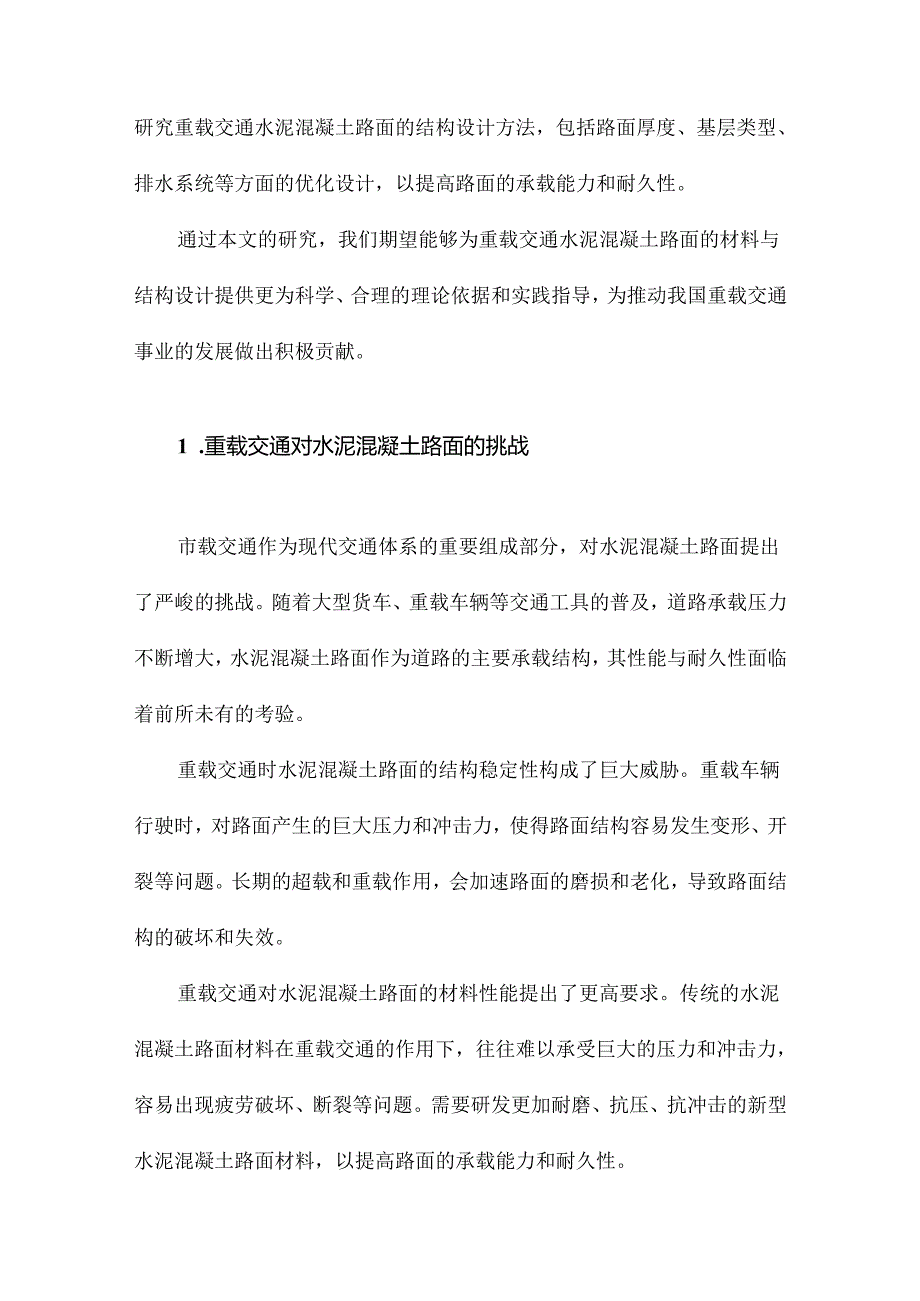 研究重载交通水泥混凝土路面的结构设计方法，包括路面厚度、基层类型、排水系统等方面的优化设计，以提高路面的承载能力和耐久性。

通过本文的研究，我们期望能够为重载交通水泥混凝土路面的材料与结构设计提供更为科学、合理的理论依据和实践指导，为推动我国重载交通事业的发展做出积极贡献。

1 .重载交通对水泥混凝土路面的挑战

市载交通作为现代交通体系的重要组成部分，对水泥混凝土路面提出了严峻的挑战。随着大型货车、重载车辆等交通工具的普及，道路承载压力不断增大，水泥混凝土路面作为道路的主要承载结构，其性能与耐久性面临着前所未有的考验。

重载交通时水泥混凝土路面的结构稳定性构成了巨大威胁。重载车辆行驶时，对路面产生的巨大压力和冲击力，使得路面结构容易发生变形、开裂等问题。长期的超载和重载作用，会加速路面的磨损和老化，导致路面结构的破坏和失效。

重载交通对水泥混凝土路面的材料性能提出了更高要求。传统的水泥混凝土路面材料在重载交通的作用下，往往难以承受巨大的压力和冲击力，容易出现疲劳破坏、断裂等问题。需要研发更加耐磨、抗压、抗冲击的新型水泥混凝土路面材料，以提高路面的承载能力和耐久性。